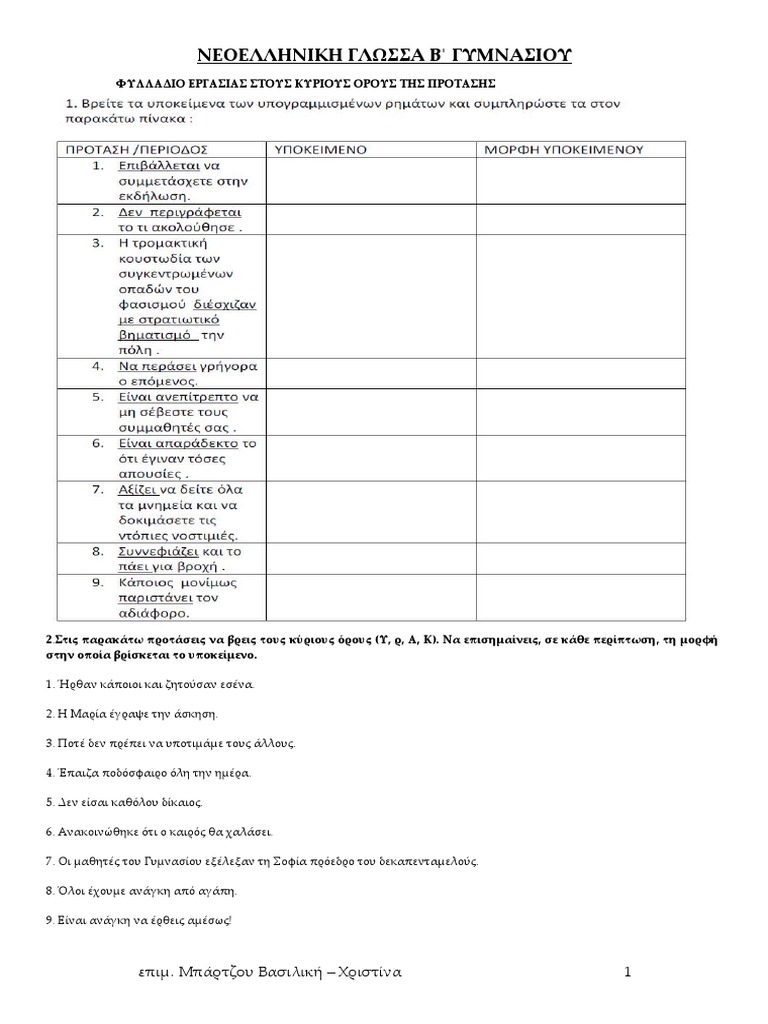 ΝΕΟΕΛΛΗΝΙΚΗ ΓΛΩΣΣΑ Β' ΓΥΜΝΑΣΙΟΥ

ΦΥΛΛΑΔΙΟ ΕΡΓΑΣΙΑΣ ΣΤΟΥΣ ΚΥΡΙΟΥΣ ΟΡΟΥΣ ΤΗΣ ΠΡΟΤΑΣΗΣ

1. Βρείτε τα υποκείμενα των υπογραμμισμένων ρημάτων και συμπληρώστε τα στον παρακάτω πίνακα :

| ΠΡΟΤΑΣΗ /ΠΕΡΙΟΔΟΣ | ΥΠΟΚΕΙΜΕΝΟ | ΜΟΡΦΗ ΥΠΟΚΕΙΜΕΝΟΥ |
|---|---|---|
| 1. Επιβάλλεται να συμμετάσχετε στην εκδήλωση. | | |
| 2. Δεν περιγράφεται το τι ακολούθησε . | | |
| 3. Η τρομακτική κουστωδία των συγκεντρωμένων οπαδών του φασισμού διέσχιζαν με στρατιωτικό βηματισμό την πόλη . | | |
| 4. Να περάσει γρήγορα ο επόμενος. | | |
| 5. Είναι ανεπίτρεπτο να μη σέβεστε τους συμμαθητές σας . | | |
| 6. Είναι απαράδεκτο το ότι έγιναν τόσες απουσίες . | | |
| 7. Αξίζει να δείτε όλα τα μνημεία και να δοκιμάσετε τις ντόπιες νοστιμιές. | | |
| 8. Συννεφιάζει και το πάει για βροχή . | | |
| 9. Κάποιος μονίμως παριστάνει τον αδιάφορο. | | |

2.Στις παρακάτω προτάσεις να βρεις τους κύριους όρους (Υ, ρ, Α, Κ). Να επισημαίνεις, σε κάθε περίπτωση, τη μορφή στην οποία βρίσκεται το υποκείμενο.

1. Ήρθαν κάποιοι και ζητούσαν εσένα.

2. Η Μαρία έγραψε την άσκηση.

3. Ποτέ δεν πρέπει να υποτιμάμε τους άλλους.

4. Έπαιζα ποδόσφαιρο όλη την ημέρα.

5. Δεν είσαι καθόλου δίκαιος.

6. Ανακοινώθηκε ότι ο καιρός θα χαλάσει.

7. Οι μαθητές του Γυμνασίου εξέλεξαν τη Σοφία πρόεδρο του δεκαπενταμελούς.

8. Όλοι έχουμε ανάγκη από αγάπη.

9. Είναι ανάγκη να έρθεις αμέσως!

επιμ. Μπάρτζου Βασιλική – Χριστίνα 1